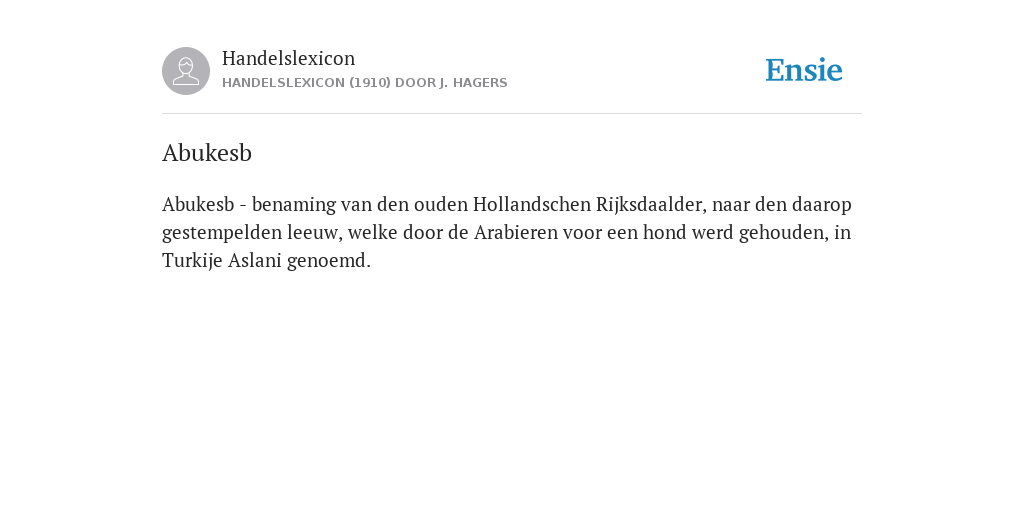 Handelslexicon
HANDELSLEXICON (1910) DOOR J. HAGERS

Ensie

Abukesb

Abukesb - benaming van den ouden Hollandschen Rijksdaalder, naar den daarop gestempelden leeuw, welke door de Arabieren voor een hond werd gehouden, in Turkije Aslani genoemd.